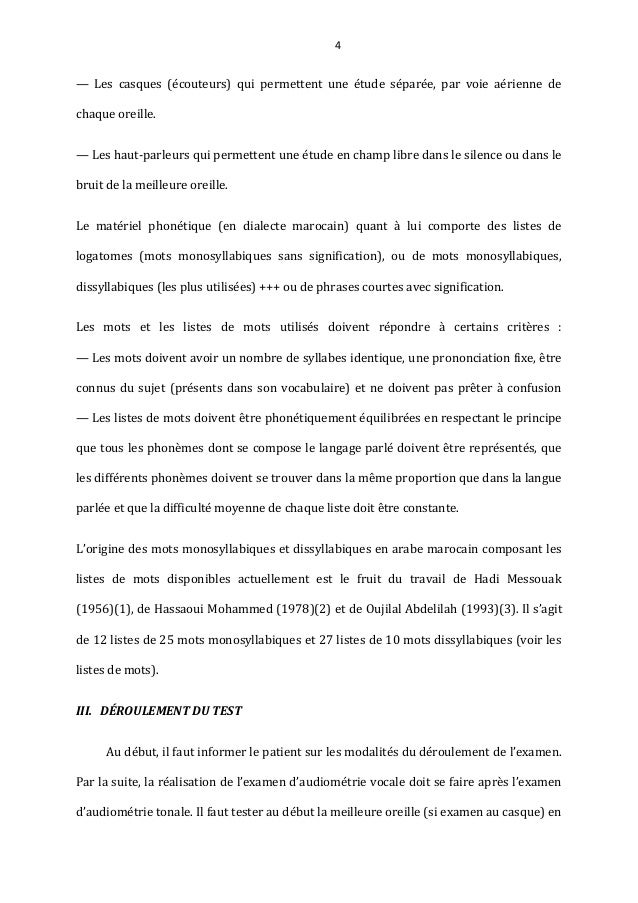 4

— Les casques (écouteurs) qui permettent une étude séparée, par voie aérienne de chaque oreille.

— Les haut-parleurs qui permettent une étude en champ libre dans le silence ou dans le bruit de la meilleure oreille.

Le matériel phonétique (en dialecte marocain) quant à lui comporte des listes de logatomes (mots monosyllabiques sans signification), ou de mots monosyllabiques, dissyllabiques (les plus utilisées) +++ ou de phrases courtes avec signification.

Les mots et les listes de mots utilisés doivent répondre à certains critères :
— Les mots doivent avoir un nombre de syllabes identique, une prononciation fixe, être connus du sujet (présents dans son vocabulaire) et ne doivent pas prêter à confusion
— Les listes de mots doivent être phonétiquement équilibrées en respectant le principe que tous les phonèmes dont se compose le langage parlé doivent être représentés, que les différents phonèmes doivent se trouver dans la même proportion que dans la langue parlée et que la difficulté moyenne de chaque liste doit être constante.

L'origine des mots monosyllabiques et dissyllabiques en arabe marocain composant les listes de mots disponibles actuellement est le fruit du travail de Hadi Messouak (1956)(1), de Hassaoui Mohammed (1978)(2) et de Oujilal Abdelilah (1993)(3). Il s'agit de 12 listes de 25 mots monosyllabiques et 27 listes de 10 mots dissyllabiques (voir les listes de mots).

III. DÉROULEMENT DU TEST

Au début, il faut informer le patient sur les modalités du déroulement de l'examen. Par la suite, la réalisation de l'examen d'audiométrie vocale doit se faire après l'examen d'audiométrie tonale. Il faut tester au début la meilleure oreille (si examen au casque) en